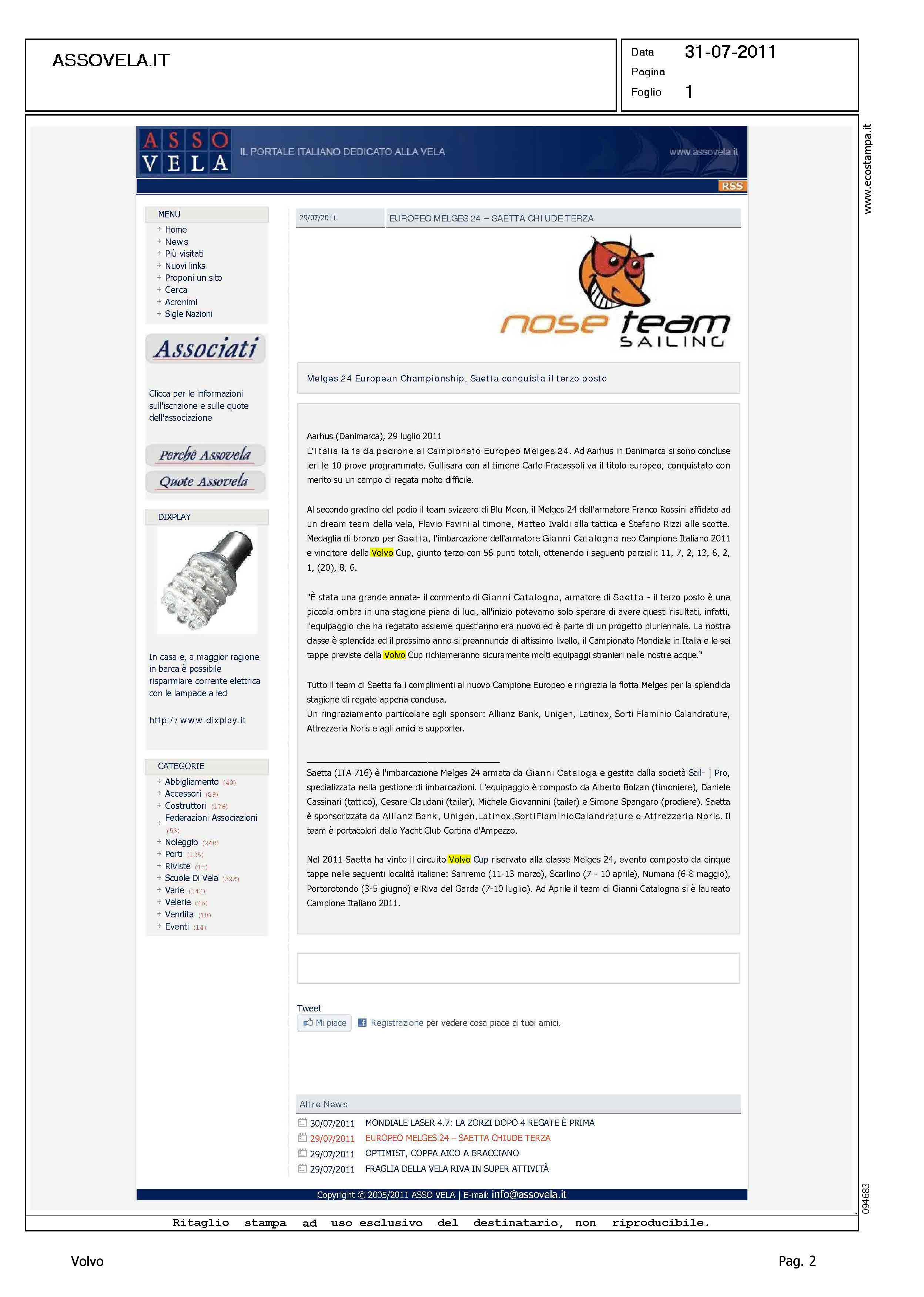 ASSOVELA.IT

Data 31-07-2011
Pagina
Foglio 1

www.ecostampa.it

ASSO VELA IL PORTALE ITALIANO DEDICATO ALLA VELA www.assovela.it

RSS

MENU
Home
News
Più visitati
Nuovi links
Proponi un sito
Cerca
Acronimi
Sigle Nazioni

Associati

Clicca per le informazioni sull'iscrizione e sulle quote dell'associazione

Perchè Assovela
Quote Assovela

DIXPLAY

In casa e, a maggior ragione in barca è possibile risparmiare corrente elettrica con le lampade a led

http://www.dixplay.it

CATEGORIE
Abbigliamento (40)
Accessori (89)
Costruttori (176)
Federazioni Associazioni (53)
Noleggio (248)
Porti (125)
Riviste (12)
Scuole Di Vela (323)
Varie (142)
Velerie (48)
Vendita (18)
Eventi (14)

29/07/2011 EUROPEO MELGES 24 – SAETTA CHIUDE TERZA

nose team SAILING

Melges 24 European Championship, Saetta conquista il terzo posto

Aarhus (Danimarca), 29 luglio 2011
L'Italia la fa da padrone al Campionato Europeo Melges 24. Ad Aarhus in Danimarca si sono concluse ieri le 10 prove programmate. Gullisara con al timone Carlo Fracassoli va il titolo europeo, conquistato con merito su un campo di regata molto difficile.

Al secondo gradino del podio il team svizzero di Blu Moon, il Melges 24 dell'armatore Franco Rossini affidato ad un dream team della vela, Flavio Favini al timone, Matteo Ivaldi alla tattica e Stefano Rizzi alle scotte. Medaglia di bronzo per Saetta, l'imbarcazione dell'armatore Gianni Catalogna neo Campione Italiano 2011 e vincitore della Volvo Cup, giunto terzo con 56 punti totali, ottenendo i seguenti parziali: 11, 7, 2, 13, 6, 2, 1, (20), 8, 6.

"È stata una grande annata- il commento di Gianni Catalogna, armatore di Saetta - il terzo posto è una piccola ombra in una stagione piena di luci, all'inizio potevamo solo sperare di avere questi risultati, infatti, l'equipaggio che ha regatato assieme quest'anno era nuovo ed è parte di un progetto pluriennale. La nostra classe è splendida ed il prossimo anno si preannuncia di altissimo livello, il Campionato Mondiale in Italia e le sei tappe previste della Volvo Cup richiameranno sicuramente molti equipaggi stranieri nelle nostre acque."

Tutto il team di Saetta fa i complimenti al nuovo Campione Europeo e ringrazia la flotta Melges per la splendida stagione di regate appena conclusa.
Un ringraziamento particolare agli sponsor: Allianz Bank, Unigen, Latinox, Sorti Flaminio Calandrature, Attrezzeria Noris e agli amici e supporter.

Saetta (ITA 716) è l'imbarcazione Melges 24 armata da Gianni Cataloga e gestita dalla società Sail- | Pro, specializzata nella gestione di imbarcazioni. L'equipaggio è composto da Alberto Bolzan (timoniere), Daniele Cassinari (tattico), Cesare Claudani (tailer), Michele Giovannini (tailer) e Simone Spangaro (prodiere). Saetta è sponsorizzata da Allianz Bank, Unigen,Latinox,SortiFlaminioCalandrature e Attrezzeria Noris. Il team è portacolori dello Yacht Club Cortina d'Ampezzo.

Nel 2011 Saetta ha vinto il circuito Volvo Cup riservato alla classe Melges 24, evento composto da cinque tappe nelle seguenti località italiane: Sanremo (11-13 marzo), Scarlino (7 - 10 aprile), Numana (6-8 maggio), Portorotondo (3-5 giugno) e Riva del Garda (7-10 luglio). Ad Aprile il team di Gianni Catalogna si è laureato Campione Italiano 2011.

Tweet
Mi piace Registrazione per vedere cosa piace ai tuoi amici.

Altre News
30/07/2011 MONDIALE LASER 4.7: LA ZORZI DOPO 4 REGATE È PRIMA
29/07/2011 EUROPEO MELGES 24 – SAETTA CHIUDE TERZA
29/07/2011 OPTIMIST, COPPA AICO A BRACCIANO
29/07/2011 FRAGLIA DELLA VELA RIVA IN SUPER ATTIVITÀ

Copyright © 2005/2011 ASSO VELA | E-mail: info@assovela.it

094683

Ritaglio stampa ad uso esclusivo del destinatario, non riproducibile.

Volvo Pag. 2